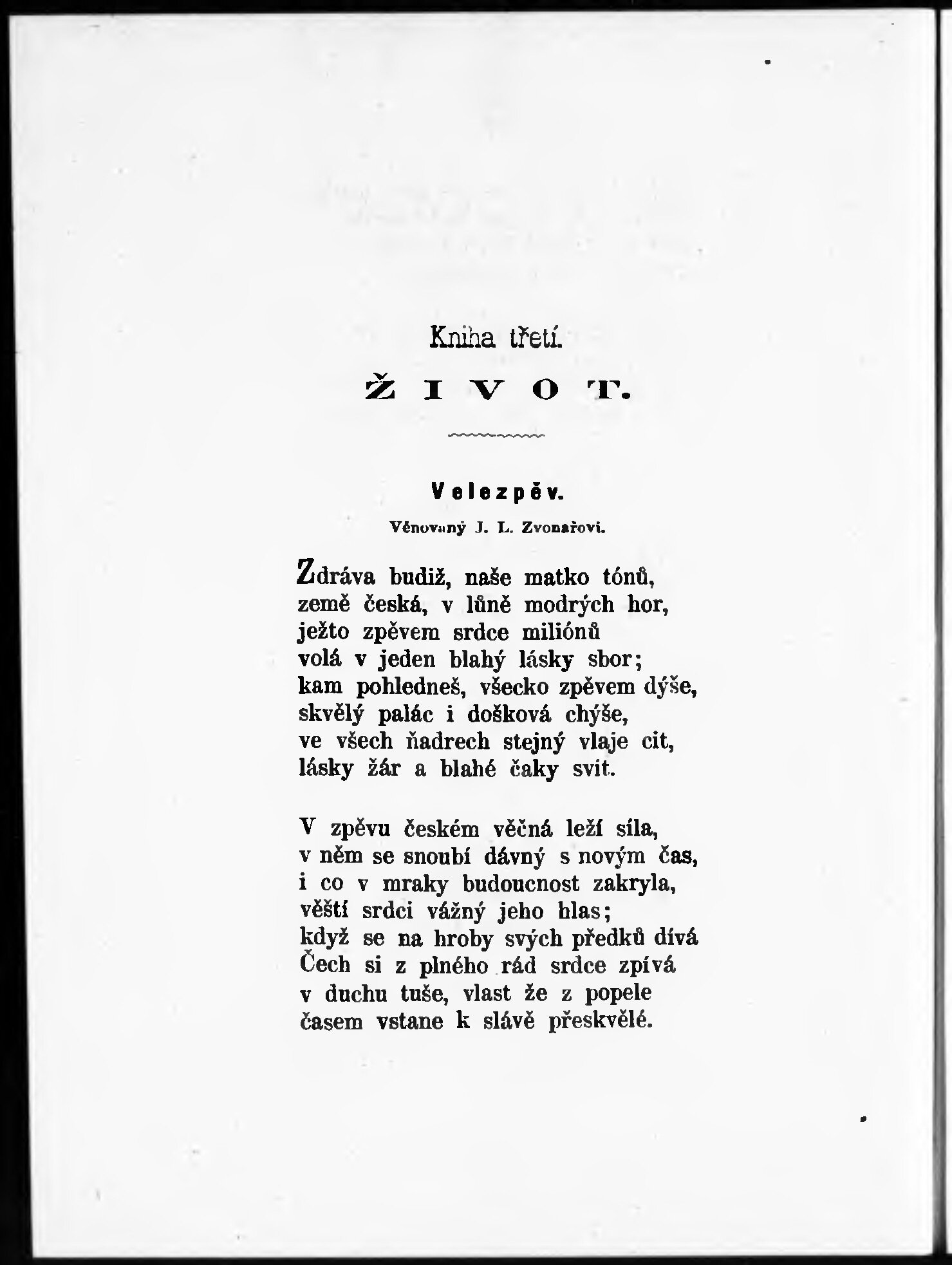 Kniha třetí.

ŽIVOT.

Velezpěv.

Věnovaný J. L. Zvonařovi.

Zdráva budiž, naše matko tónů,
země česká, v lůně modrých hor,
ježto zpěvem srdce miliónů
volá v jeden blahý lásky sbor;
kam pohledneš, všecko zpěvem dýše,
skvělý palác i došková chýše,
ve všech ňadrech stejný vlaje cit,
lásky žár a blahé čaky svit.

V zpěvu českém věčná leží síla,
v něm se snoubí dávný s novým čas,
i co v mraky budoucnost zakryla,
věští srdci vážný jeho hlas;
když se na hroby svých předků dívá
Čech si z plného rád srdce zpívá
v duchu tuše, vlast že z popele
časem vstane k slávě přeskvělé.